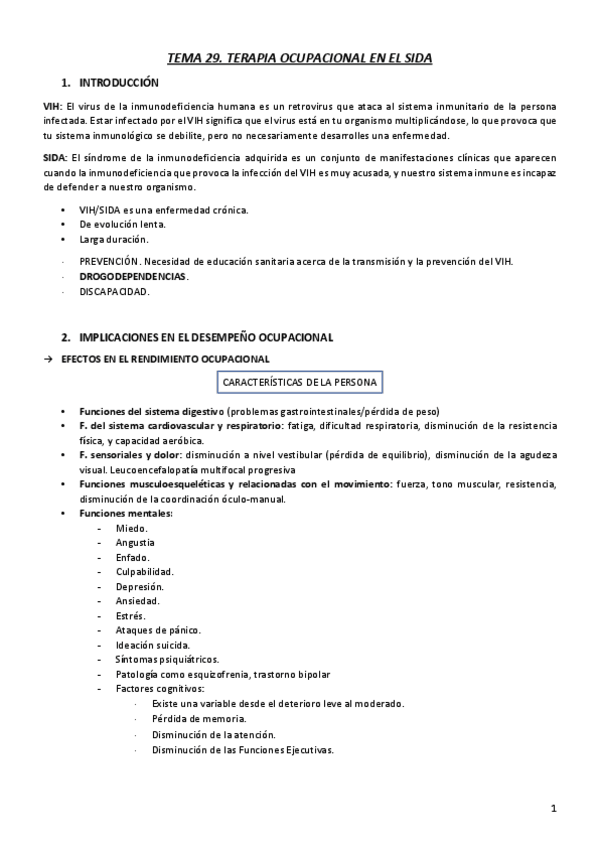 TEMA 29. TERAPIA OCUPACIONAL EN EL SIDA

1. INTRODUCCIÓN

VIH: El virus de la inmunodeficiencia humana es un retrovirus que ataca al sistema inmunitario de la persona infectada. Estar infectado por el VIH significa que el virus está en tu organismo multiplicándose, lo que provoca que tu sistema inmunológico se debilite, pero no necesariamente desarrolles una enfermedad.

SIDA: El síndrome de la inmunodeficiencia adquirida es un conjunto de manifestaciones clínicas que aparecen cuando la inmunodeficiencia que provoca la infección del VIH es muy acusada, y nuestro sistema inmune es incapaz de defender a nuestro organismo.

• VIH/SIDA es una enfermedad crónica.
• De evolución lenta.
• Larga duración.

- PREVENCIÓN. Necesidad de educación sanitaria acerca de la transmisión y la prevención del VIH.
- DROGODEPENDENCIAS.
- DISCAPACIDAD.

2. IMPLICACIONES EN EL DESEMPEÑO OCUPACIONAL

→ EFECTOS EN EL RENDIMIENTO OCUPACIONAL

CARACTERÍSTICAS DE LA PERSONA

• Funciones del sistema digestivo (problemas gastrointestinales/pérdida de peso)
• F. del sistema cardiovascular y respiratorio: fatiga, dificultad respiratoria, disminución de la resistencia física, y capacidad aeróbica.
• F. sensoriales y dolor: disminución a nivel vestibular (pérdida de equilibrio), disminución de la agudeza visual. Leucoencefalopatía multifocal progresiva
• Funciones musculoesqueléticas y relacionadas con el movimiento: fuerza, tono muscular, resistencia, disminución de la coordinación óculo-manual.
• Funciones mentales:
- Miedo.
- Angustia
- Enfado.
- Culpabilidad.
- Depresión.
- Ansiedad.
- Estrés.
- Ataques de pánico.
- Ideación suicida.
- Síntomas psiquiátricos.
- Patología como esquizofrenia, trastorno bipolar
- Factores cognitivos:
· Existe una variable desde el deterioro leve al moderado.
· Pérdida de memoria.
· Disminución de la atención.
· Disminución de las Funciones Ejecutivas.

1